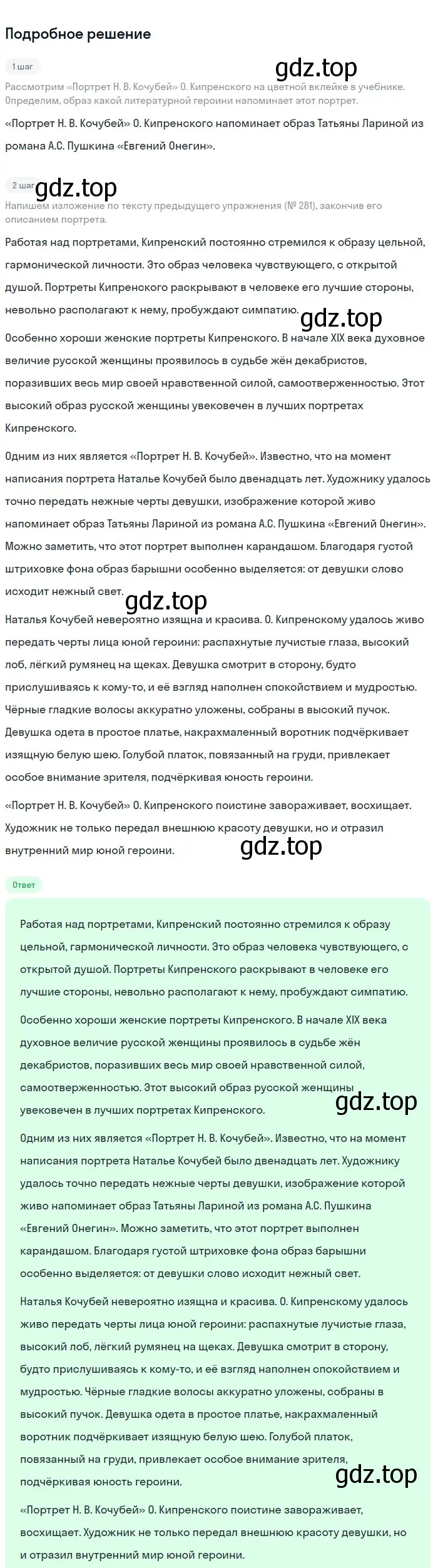 Подробное решение

1 шаг

gdz.top

Рассмотрим «Портрет Н. В. Кочубей» О. Кипренского на цветной вклейке в учебнике. Определим, образ какой литературной героини напоминает этот портрет.

«Портрет Н. В. Кочубей» О. Кипренского напоминает образ Татьяны Лариной из романа А.С. Пушкина «Евгений Онегин».

2 шаг

gdz.top

Напишем изложение по тексту предыдущего упражнения (№ 281), закончив его описанием портрета.

Работая над портретами, Кипренский постоянно стремился к образу цельной, гармонической личности. Это образ человека чувствующего, с открытой душой. Портреты Кипренского раскрывают в человеке его лучшие стороны, невольно располагают к нему, пробуждают симпатию.

gdz.top

Особенно хороши женские портреты Кипренского. В начале XIX века духовное величие русской женщины проявилось в судьбе жён декабристов, поразивших весь мир своей нравственной силой, самоотверженностью. Этот высокий образ русской женщины увековечен в лучших портретах Кипренского.

Одним из них является «Портрет Н. В. Кочубей». Известно, что на момент написания портрета Наталье Кочубей было двенадцать лет. Художнику удалось точно передать нежные черты девушки, изображение которой живо напоминает образ Татьяны Лариной из романа А.С. Пушкина «Евгений Онегин». Можно заметить, что этот портрет выполнен карандашом. Благодаря густой штриховке фона образ барышни особенно выделяется: от девушки слово исходит нежный свет.

gdz.top

Наталья Кочубей невероятно изящна и красива. О. Кипренскому удалось живо передать черты лица юной героини: распахнутые лучистые глаза, высокий лоб, лёгкий румянец на щеках. Девушка смотрит в сторону, будто прислушиваясь к кому-то, и её взгляд наполнен спокойствием и мудростью. Чёрные гладкие волосы аккуратно уложены, собраны в высокий пучок. Девушка одета в простое платье, накрахмаленный воротник подчёркивает изящную белую шею. Голубой платок, повязанный на груди, привлекает особое внимание зрителя, подчёркивая юность героини.

«Портрет Н. В. Кочубей» О. Кипренского поистине завораживает, восхищает. Художник не только передал внешнюю красоту девушки, но и отразил внутренний мир юной героини.

gdz.top

Ответ

Работая над портретами, Кипренский постоянно стремился к образу цельной, гармонической личности. Это образ человека чувствующего, с открытой душой. Портреты Кипренского раскрывают в человеке его лучшие стороны, невольно располагают к нему, пробуждают симпатию.

Особенно хороши женские портреты Кипренского. В начале XIX века духовное величие русской женщины проявилось в судьбе жён декабристов, поразивших весь мир своей нравственной силой, самоотверженностью. Этот высокий образ русской женщины увековечен в лучших портретах Кипренского.

gdz.top

Одним из них является «Портрет Н. В. Кочубей». Известно, что на момент написания портрета Наталье Кочубей было двенадцать лет. Художнику удалось точно передать нежные черты девушки, изображение которой живо напоминает образ Татьяны Лариной из романа А.С. Пушкина «Евгений Онегин». Можно заметить, что этот портрет выполнен карандашом. Благодаря густой штриховке фона образ барышни особенно выделяется: от девушки слово исходит нежный свет.

Наталья Кочубей невероятно изящна и красива. О. Кипренскому удалось живо передать черты лица юной героини: распахнутые лучистые глаза, высокий лоб, лёгкий румянец на щеках. Девушка смотрит в сторону, будто прислушиваясь к кому-то, и её взгляд наполнен спокойствием и мудростью. Чёрные гладкие волосы аккуратно уложены, собраны в высокий пучок. Девушка одета в простое платье, накрахмаленный воротник подчёркивает изящную белую шею. Голубой платок, повязанный на груди, привлекает особое внимание зрителя, подчёркивая юность героини.

gdz.top

«Портрет Н. В. Кочубей» О. Кипренского поистине завораживает, восхищает. Художник не только передал внешнюю красоту девушки, но и отразил внутренний мир юной героини.